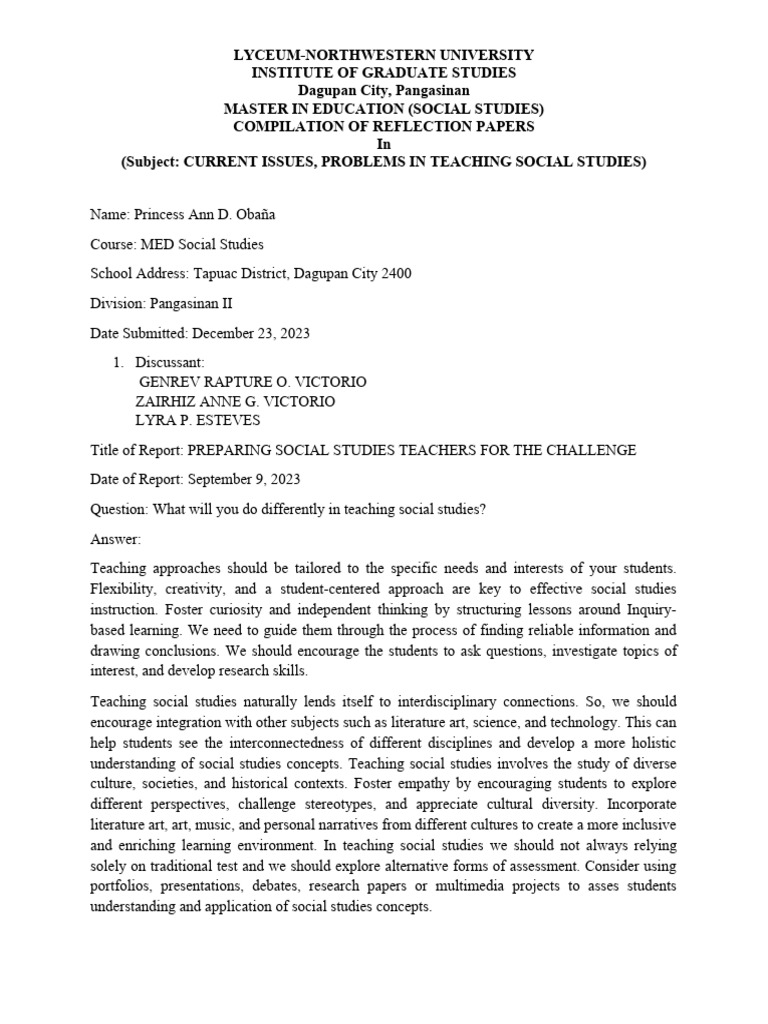 LYCEUM-NORTHWESTERN UNIVERSITY
INSTITUTE OF GRADUATE STUDIES
Dagupan City, Pangasinan
MASTER IN EDUCATION (SOCIAL STUDIES)
COMPILATION OF REFLECTION PAPERS
In
(Subject: CURRENT ISSUES, PROBLEMS IN TEACHING SOCIAL STUDIES)

Name: Princess Ann D. Obaña

Course: MED Social Studies

School Address: Tapuac District, Dagupan City 2400

Division: Pangasinan II

Date Submitted: December 23, 2023

1. Discussant:
GENREV RAPTURE O. VICTORIO
ZAIRHIZ ANNE G. VICTORIO
LYRA P. ESTEVES

Title of Report: PREPARING SOCIAL STUDIES TEACHERS FOR THE CHALLENGE

Date of Report: September 9, 2023

Question: What will you do differently in teaching social studies?

Answer:

Teaching approaches should be tailored to the specific needs and interests of your students. Flexibility, creativity, and a student-centered approach are key to effective social studies instruction. Foster curiosity and independent thinking by structuring lessons around Inquiry-based learning. We need to guide them through the process of finding reliable information and drawing conclusions. We should encourage the students to ask questions, investigate topics of interest, and develop research skills.

Teaching social studies naturally lends itself to interdisciplinary connections. So, we should encourage integration with other subjects such as literature art, science, and technology. This can help students see the interconnectedness of different disciplines and develop a more holistic understanding of social studies concepts. Teaching social studies involves the study of diverse culture, societies, and historical contexts. Foster empathy by encouraging students to explore different perspectives, challenge stereotypes, and appreciate cultural diversity. Incorporate literature art, art, music, and personal narratives from different cultures to create a more inclusive and enriching learning environment. In teaching social studies we should not always relying solely on traditional test and we should explore alternative forms of assessment. Consider using portfolios, presentations, debates, research papers or multimedia projects to asses students understanding and application of social studies concepts.